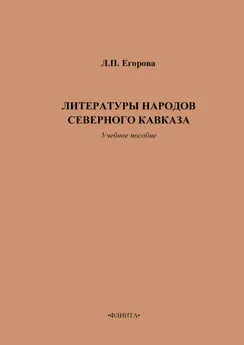 Л.П. Егорова

ЛИТЕРАТУРЫ НАРОДОВ СЕВЕРНОГО КАВКАЗА

Учебное пособие

•ФЛИНТА•